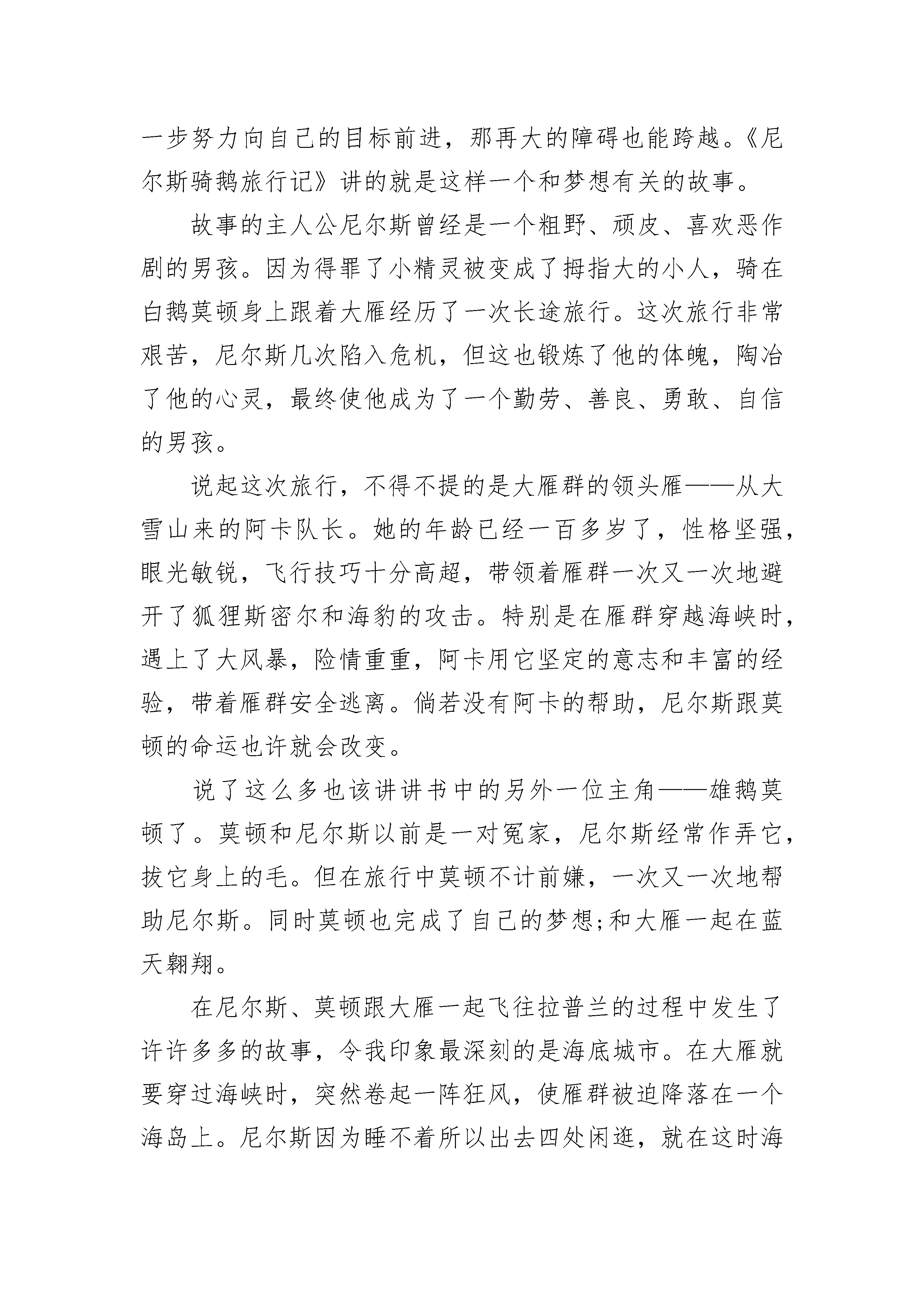 一步努力向自己的目标前进，那再大的障碍也能跨越。《尼尔斯骑鹅旅行记》讲的就是这样一个和梦想有关的故事。

故事的主人公尼尔斯曾经是一个粗野、顽皮、喜欢恶作剧的男孩。因为得罪了小精灵被变成了拇指大的小人，骑在白鹅莫顿身上跟着大雁经历了一次长途旅行。这次旅行非常艰苦，尼尔斯几次陷入危机，但这也锻炼了他的体魄，陶冶了他的心灵，最终使他成为了一个勤劳、善良、勇敢、自信的男孩。

说起这次旅行，不得不提的是大雁群的领头雁——从大雪山来的阿卡队长。她的年龄已经一百多岁了，性格坚强，眼光敏锐，飞行技巧十分高超，带领着雁群一次又一次地避开了狐狸斯密尔和海豹的攻击。特别是在雁群穿越海峡时，遇上了大风暴，险情重重，阿卡用它坚定的意志和丰富的经验，带着雁群安全逃离。倘若没有阿卡的帮助，尼尔斯跟莫顿的命运也许就会改变。

说了这么多也该讲讲书中的另外一位主角——雄鹅莫顿了。莫顿和尼尔斯以前是一对冤家，尼尔斯经常作弄它，拔它身上的毛。但在旅行中莫顿不计前嫌，一次又一次地帮助尼尔斯。同时莫顿也完成了自己的梦想;和大雁一起在蓝天翱翔。

在尼尔斯、莫顿跟大雁一起飞往拉普兰的过程中发生了许许多多的故事，令我印象最深刻的是海底城市。在大雁就要穿过海峡时，突然卷起一阵狂风，使雁群被迫降落在一个海岛上。尼尔斯因为睡不着所以出去四处闲逛，就在这时海